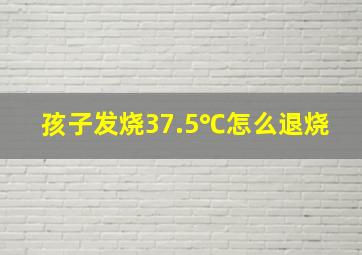 孩子发烧37.5℃怎么退烧